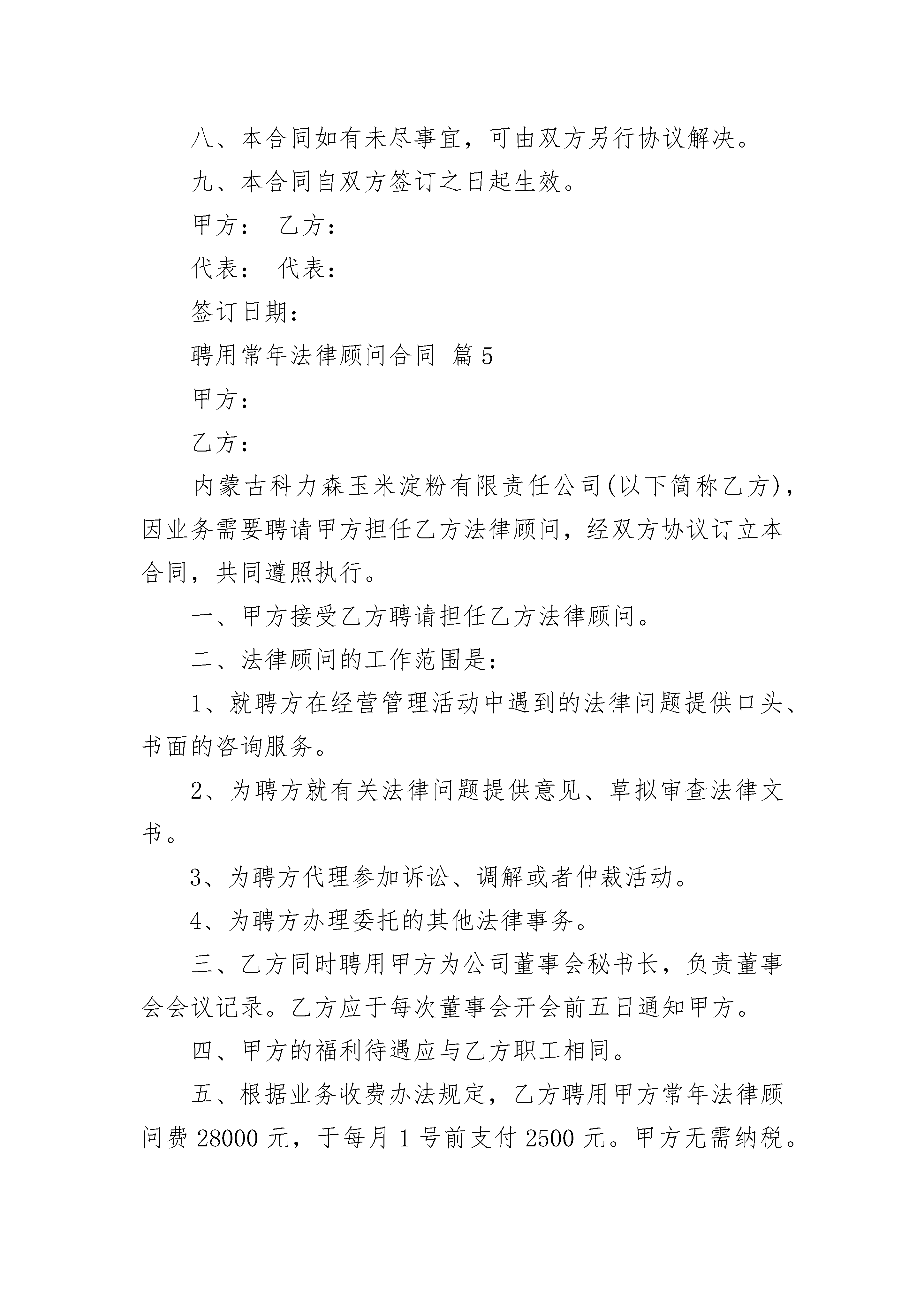 八、本合同如有未尽事宜，可由双方另行协议解决。

九、本合同自双方签订之日起生效。

甲方： 乙方：

代表： 代表：

签订日期：

聘用常年法律顾问合同 篇5

甲方：

乙方：

内蒙古科力森玉米淀粉有限责任公司(以下简称乙方)，因业务需要聘请甲方担任乙方法律顾问，经双方协议订立本合同，共同遵照执行。

一、甲方接受乙方聘请担任乙方法律顾问。

二、法律顾问的工作范围是：

1、就聘方在经营管理活动中遇到的法律问题提供口头、书面的咨询服务。

2、为聘方就有关法律问题提供意见、草拟审查法律文书。

3、为聘方代理参加诉讼、调解或者仲裁活动。

4、为聘方办理委托的其他法律事务。

三、乙方同时聘用甲方为公司董事会秘书长，负责董事会会议记录。乙方应于每次董事会开会前五日通知甲方。

四、甲方的福利待遇应与乙方职工相同。

五、根据业务收费办法规定，乙方聘用甲方常年法律顾问费 28000 元，于每月 1 号前支付 2500 元。甲方无需纳税。